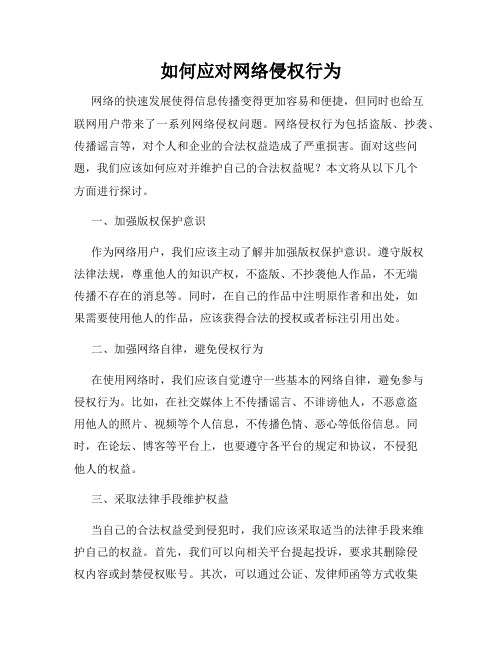 如何应对网络侵权行为

网络的快速发展使得信息传播变得更加容易和便捷，但同时也给互联网用户带来了一系列网络侵权问题。网络侵权行为包括盗版、抄袭、传播谣言等，对个人和企业的合法权益造成了严重损害。面对这些问题，我们应该如何应对并维护自己的合法权益呢？本文将从以下几个方面进行探讨。

一、加强版权保护意识

作为网络用户，我们应该主动了解并加强版权保护意识。遵守版权法律法规，尊重他人的知识产权，不盗版、不抄袭他人作品，不无端传播不存在的消息等。同时，在自己的作品中注明原作者和出处，如果需要使用他人的作品，应该获得合法的授权或者标注引用出处。

二、加强网络自律，避免侵权行为

在使用网络时，我们应该自觉遵守一些基本的网络自律，避免参与侵权行为。比如，在社交媒体上不传播谣言、不诽谤他人，不恶意盗用他人的照片、视频等个人信息，不传播色情、恶心等低俗信息。同时，在论坛、博客等平台上，也要遵守各平台的规定和协议，不侵犯他人的权益。

三、采取法律手段维护权益

当自己的合法权益受到侵犯时，我们应该采取适当的法律手段来维护自己的权益。首先，我们可以向相关平台提起投诉，要求其删除侵权内容或封禁侵权账号。其次，可以通过公证、发律师函等方式收集